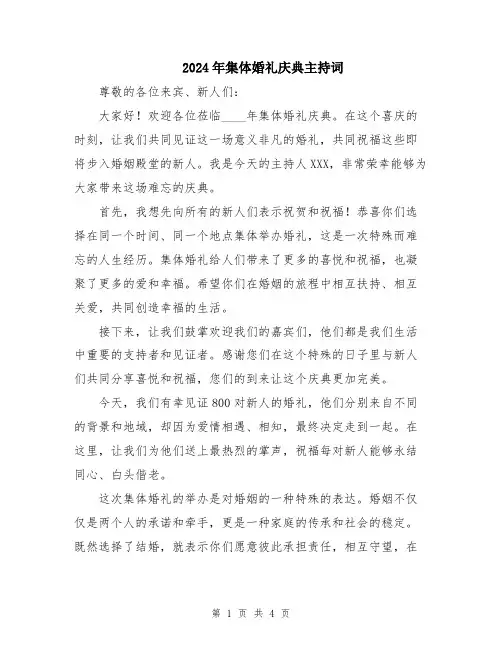 2024年集体婚礼庆典主持词

尊敬的各位来宾、新人们：

大家好！欢迎各位莅临____年集体婚礼庆典。在这个喜庆的时刻，让我们共同见证这一场意义非凡的婚礼，共同祝福这些即将步入婚姻殿堂的新人。我是今天的主持人XXX，非常荣幸能够为大家带来这场难忘的庆典。

首先，我想先向所有的新人们表示祝贺和祝福！恭喜你们选择在同一个时间、同一个地点集体举办婚礼，这是一次特殊而难忘的人生经历。集体婚礼给人们带来了更多的喜悦和祝福，也凝聚了更多的爱和幸福。希望你们在婚姻的旅程中相互扶持、相互关爱，共同创造幸福的生活。

接下来，让我们鼓掌欢迎我们的嘉宾们，他们都是我们生活中重要的支持者和见证者。感谢您们在这个特殊的日子里与新人们共同分享喜悦和祝福，您们的到来让这个庆典更加完美。

今天，我们有幸见证800对新人的婚礼，他们分别来自不同的背景和地域，却因为爱情相遇、相知，最终决定走到一起。在这里，让我们为他们送上最热烈的掌声，祝福每对新人能够永结同心、白头偕老。

这次集体婚礼的举办是对婚姻的一种特殊的表达。婚姻不仅仅是两个人的承诺和牵手，更是一种家庭的传承和社会的稳定。既然选择了结婚，就表示你们愿意彼此承担责任，相互守望，在

第 1 页 共 4 页